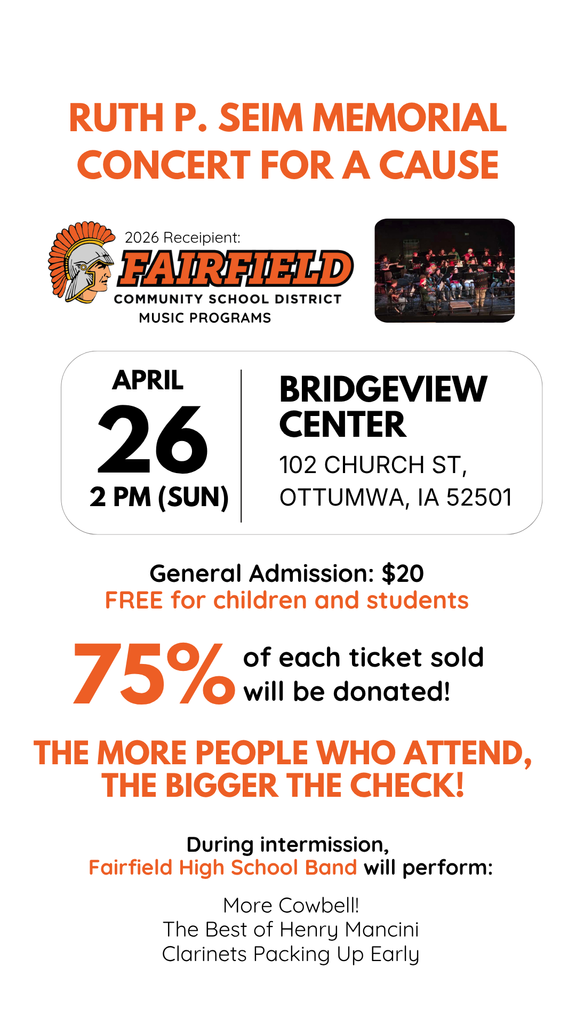 RUTH P. SEIM MEMORIAL CONCERT FOR A CAUSE

2026 Receipient:
FAIRFIELD
COMMUNITY SCHOOL DISTRICT
MUSIC PROGRAMS

APRIL
26
2 PM (SUN)

BRIDGEVIEW CENTER
102 CHURCH ST,
OTTUMWA, IA 52501

General Admission: $20
FREE for children and students

75% of each ticket sold will be donated!

THE MORE PEOPLE WHO ATTEND, THE BIGGER THE CHECK!

During intermission,
Fairfield High School Band will perform:

More Cowbell!
The Best of Henry Mancini
Clarinets Packing Up Early